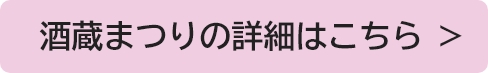 酒蔵まつりの詳細はこちら ＞